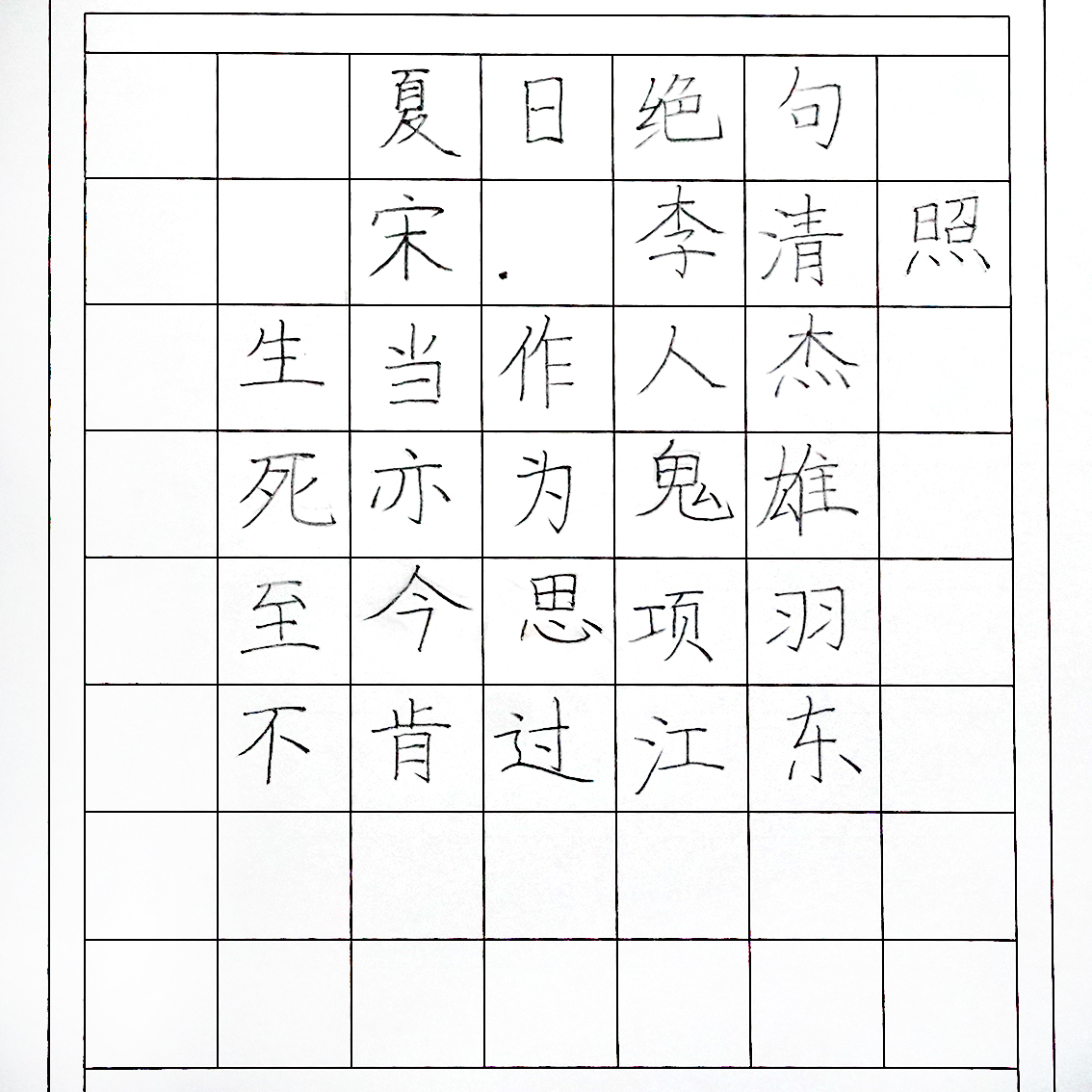 夏日绝句

宋·李清照

生当作人杰

死亦为鬼雄

至今思项羽

不肯过江东